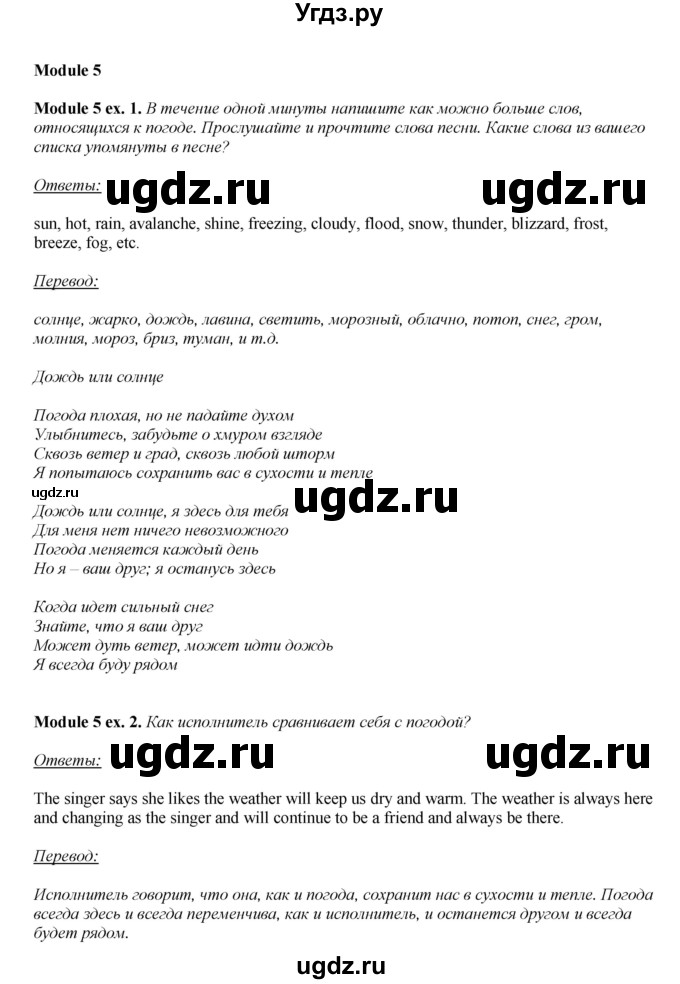 Угдз.ру

Module 5

Module 5 ex. 1. В течение одной минуты напишите как можно больше слов, относящихся к погоде. Прослушайте и прочтите слова песни. Какие слова из вашего списка упомянуты в песне?

Ответы: ugdz.ru ugdz.ru

sun, hot, rain, avalanche, shine, freezing, cloudy, flood, snow, thunder, blizzard, frost, breeze, fog, etc.

Перевод:

солнце, жарко, дождь, лавина, светить, морозный, облачно, потоп, снег, гром, молния, мороз, бриз, туман, и т.д.

Дождь или солнце

Погода плохая, но не падайте духом
Улыбнитесь, забудьте о хмуром взгляде
Сквозь ветер и град, сквозь любой шторм
Я попытаюсь сохранить вас в сухости и тепле
ugdz.ru ugdz.ru
Дождь или солнце, я здесь для тебя
Для меня нет ничего невозможного
Погода меняется каждый день
Но я – ваш друг; я останусь здесь

Когда идет сильный снег
Знайте, что я ваш друг
Может дуть ветер, может идти дождь
Я всегда буду рядом

Module 5 ex. 2. Как исполнитель сравнивает себя с погодой?

Ответы: ugdz.ru ugdz.ru

The singer says she likes the weather will keep us dry and warm. The weather is always here and changing as the singer and will continue to be a friend and always be there.

Перевод:

Исполнитель говорит, что она, как и погода, сохранит нас в сухости и тепле. Погода всегда здесь и всегда переменчива, как и исполнитель, и останется другом и всегда будет рядом.

ugdz.ru